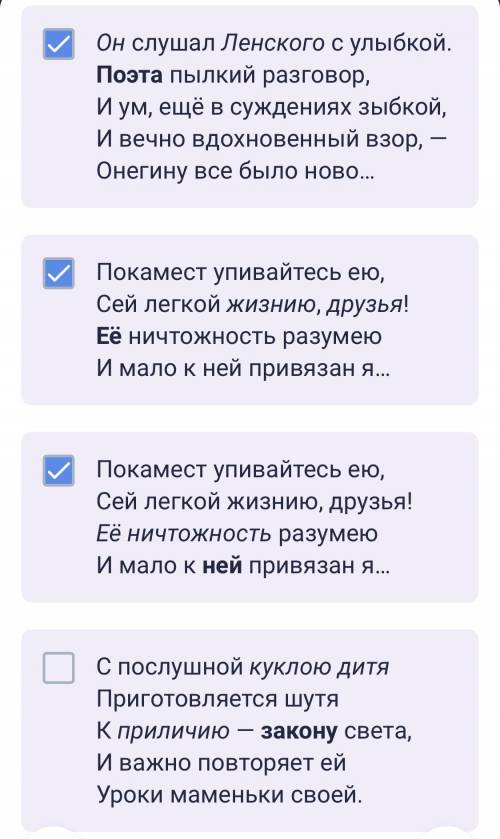 Он слушал Ленского с улыбкой.
Поэта пылкий разговор,
И ум, ещё в суждениях зыбкой,
И вечно вдохновенный взор, —
Онегину все было ново...

Покамест упивайтесь ею,
Сей легкой жизнию, друзья!
Её ничтожность разумею
И мало к ней привязан я...

Покамест упивайтесь ею,
Сей легкой жизнию, друзья!
Её ничтожность разумею
И мало к ней привязан я...

С послушной куклою дитя
Приготовляется шутя
К приличию — закону света,
И важно повторяет ей
Уроки маменьки своей.